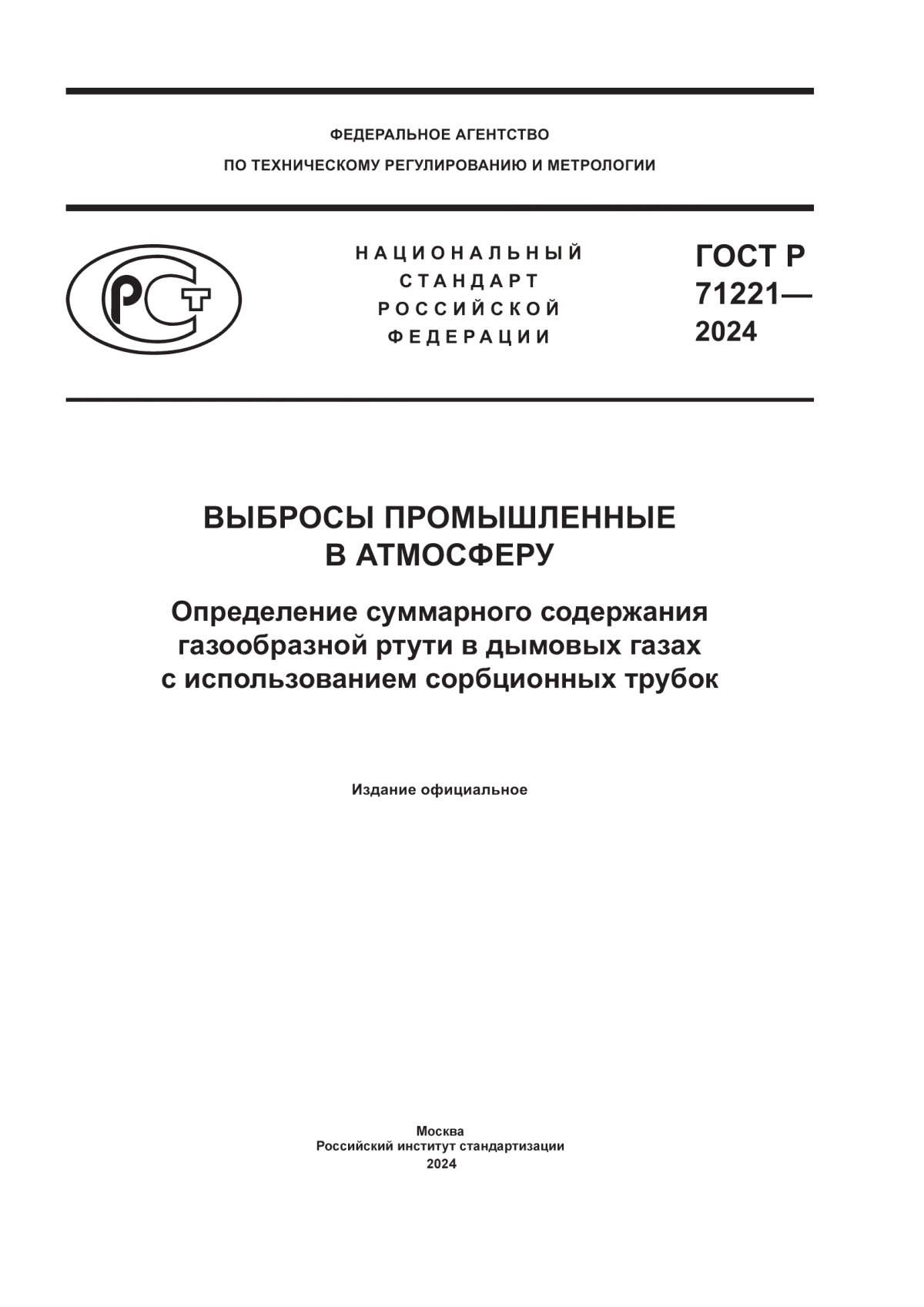 ФЕДЕРАЛЬНОЕ АГЕНТСТВО
ПО ТЕХНИЧЕСКОМУ РЕГУЛИРОВАНИЮ И МЕТРОЛОГИИ

РСТ

НАЦИОНАЛЬНЫЙ
СТАНДАРТ
РОССИЙСКОЙ
ФЕДЕРАЦИИ

ГОСТ Р
71221—
2024

ВЫБРОСЫ ПРОМЫШЛЕННЫЕ
В АТМОСФЕРУ

Определение суммарного содержания газообразной ртути в дымовых газах с использованием сорбционных трубок

Издание официальное

Москва
Российский институт стандартизации
2024